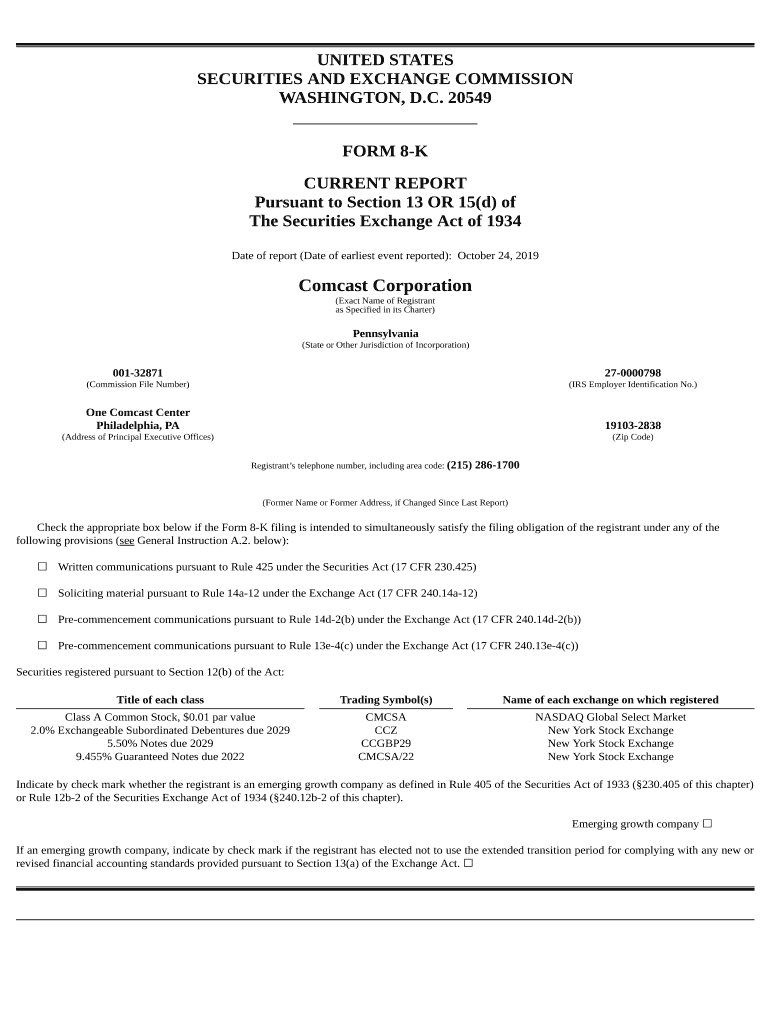 UNITED STATES
SECURITIES AND EXCHANGE COMMISSION
WASHINGTON, D.C. 20549

FORM 8-K

CURRENT REPORT
Pursuant to Section 13 OR 15(d) of
The Securities Exchange Act of 1934

Date of report (Date of earliest event reported): October 24, 2019

Comcast Corporation
(Exact Name of Registrant as Specified in its Charter)

Pennsylvania
(State or Other Jurisdiction of Incorporation)

001-32871
(Commission File Number)

27-0000798
(IRS Employer Identification No.)

One Comcast Center
Philadelphia, PA
(Address of Principal Executive Offices)

19103-2838
(Zip Code)

Registrant's telephone number, including area code: (215) 286-1700

(Former Name or Former Address, if Changed Since Last Report)

Check the appropriate box below if the Form 8-K filing is intended to simultaneously satisfy the filing obligation of the registrant under any of the following provisions (see General Instruction A.2. below):

☐ Written communications pursuant to Rule 425 under the Securities Act (17 CFR 230.425)

☐ Soliciting material pursuant to Rule 14a-12 under the Exchange Act (17 CFR 240.14a-12)

☐ Pre-commencement communications pursuant to Rule 14d-2(b) under the Exchange Act (17 CFR 240.14d-2(b))

☐ Pre-commencement communications pursuant to Rule 13e-4(c) under the Exchange Act (17 CFR 240.13e-4(c))

Securities registered pursuant to Section 12(b) of the Act:

| Title of each class | Trading Symbol(s) | Name of each exchange on which registered |
|---|---|---|
| Class A Common Stock, $0.01 par value | CMCSA | NASDAQ Global Select Market |
| 2.0% Exchangeable Subordinated Debentures due 2029 | CCZ | New York Stock Exchange |
| 5.50% Notes due 2029 | CCGBP29 | New York Stock Exchange |
| 9.455% Guaranteed Notes due 2022 | CMCSA/22 | New York Stock Exchange |

Indicate by check mark whether the registrant is an emerging growth company as defined in Rule 405 of the Securities Act of 1933 (§230.405 of this chapter) or Rule 12b-2 of the Securities Exchange Act of 1934 (§240.12b-2 of this chapter).

Emerging growth company ☐

If an emerging growth company, indicate by check mark if the registrant has elected not to use the extended transition period for complying with any new or revised financial accounting standards provided pursuant to Section 13(a) of the Exchange Act. ☐